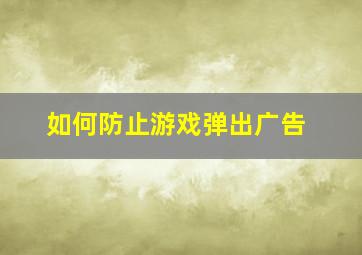 如何防止游戏弹出广告